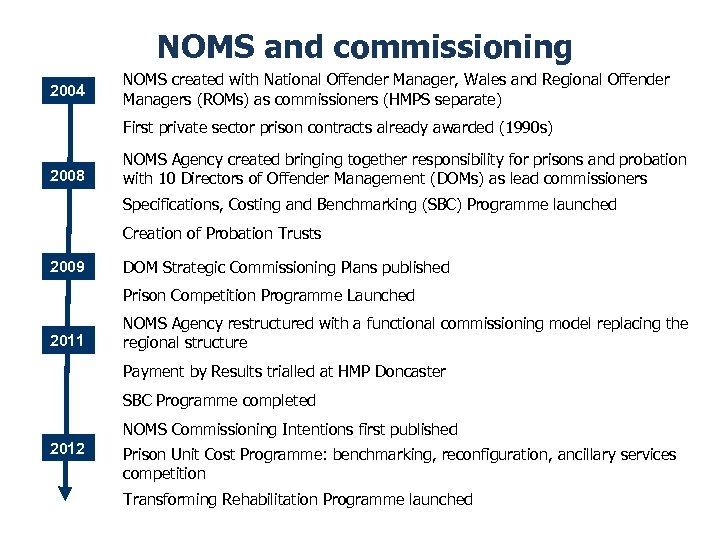 NOMS and commissioning

2004

NOMS created with National Offender Manager, Wales and Regional Offender Managers (ROMs) as commissioners (HMPS separate)

First private sector prison contracts already awarded (1990s)

2008

NOMS Agency created bringing together responsibility for prisons and probation with 10 Directors of Offender Management (DOMs) as lead commissioners

Specifications, Costing and Benchmarking (SBC) Programme launched

Creation of Probation Trusts

2009

DOM Strategic Commissioning Plans published

Prison Competition Programme Launched

2011

NOMS Agency restructured with a functional commissioning model replacing the regional structure

Payment by Results trialled at HMP Doncaster

SBC Programme completed

NOMS Commissioning Intentions first published

2012

Prison Unit Cost Programme: benchmarking, reconfiguration, ancillary services competition

Transforming Rehabilitation Programme launched